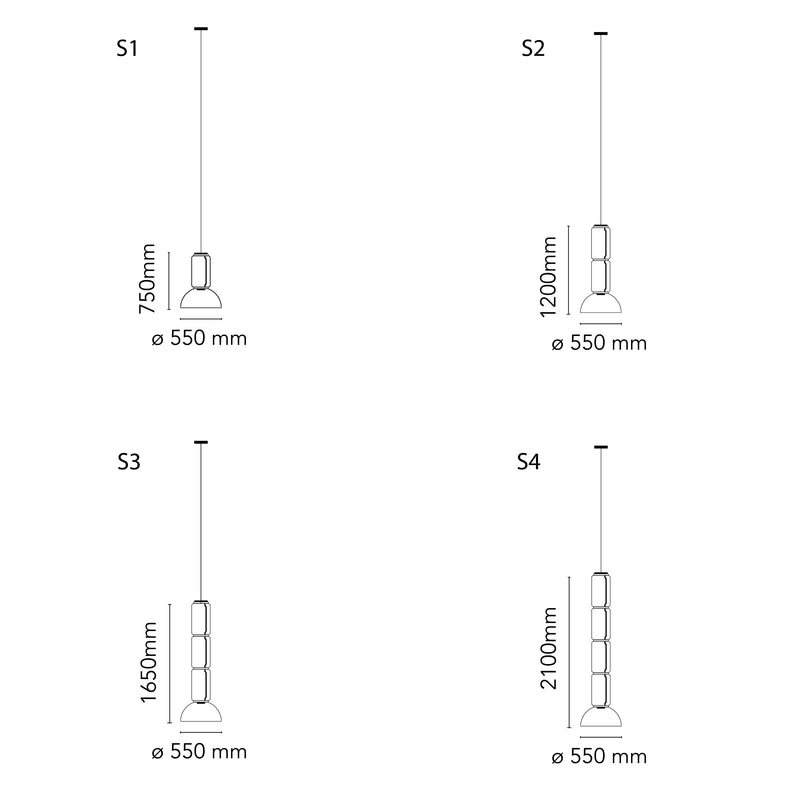 S1

750mm

ø 550 mm

S2

1200mm

ø 550 mm

S3

1650mm

ø 550 mm

S4

2100mm

ø 550 mm